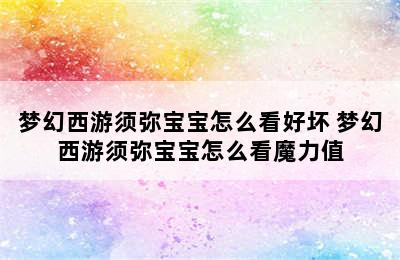 梦幻西游须弥宝宝怎么看好坏 梦幻西游须弥宝宝怎么看魔力值